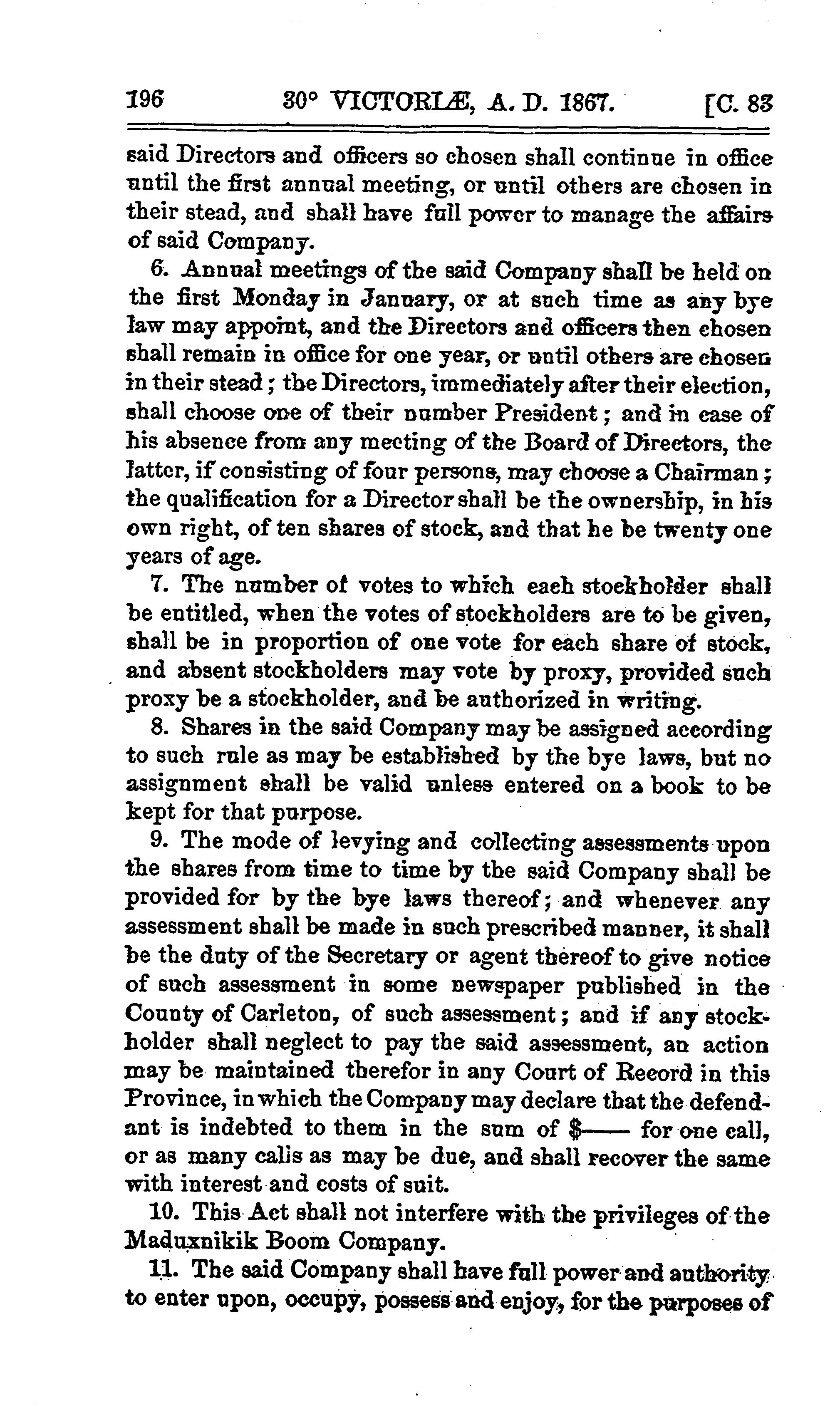 196 30° VICTORIÆ, A. D. 1867. [C. 83

said Directors and officers so chosen shall continue in office until the first annual meeting, or until others are chosen in their stead, and shall have full power to manage the affairs of said Company.

6. Annual meetings of the said Company shall be held on the first Monday in January, or at such time as any bye law may appoint, and the Directors and officers then chosen shall remain in office for one year, or until others are chosen in their stead; the Directors, immediately after their election, shall choose one of their number President; and in case of his absence from any meeting of the Board of Directors, the latter, if consisting of four persons, may choose a Chairman; the qualification for a Director shall be the ownership, in his own right, of ten shares of stock, and that he be twenty one years of age.

7. The number of votes to which each stockholder shall be entitled, when the votes of stockholders are to be given, shall be in proportion of one vote for each share of stock, and absent stockholders may vote by proxy, provided such proxy be a stockholder, and be authorized in writing.

8. Shares in the said Company may be assigned according to such rule as may be established by the bye laws, but no assignment shall be valid unless entered on a book to be kept for that purpose.

9. The mode of levying and collecting assessments upon the shares from time to time by the said Company shall be provided for by the bye laws thereof; and whenever any assessment shall be made in such prescribed manner, it shall be the duty of the Secretary or agent thereof to give notice of such assessment in some newspaper published in the County of Carleton, of such assessment; and if any stockholder shall neglect to pay the said assessment, an action may be maintained therefor in any Court of Record in this Province, in which the Company may declare that the defendant is indebted to them in the sum of $—— for one call, or as many calls as may be due, and shall recover the same with interest and costs of suit.

10. This Act shall not interfere with the privileges of the Maduxnikik Boom Company.

11. The said Company shall have full power and authority to enter upon, occupy, possess and enjoy, for the purposes of